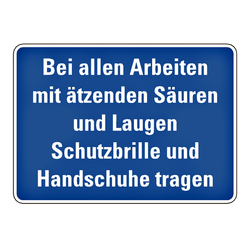 Bei allen Arbeiten mit ätzenden Säuren und Laugen Schutzbrille und Handschuhe tragen